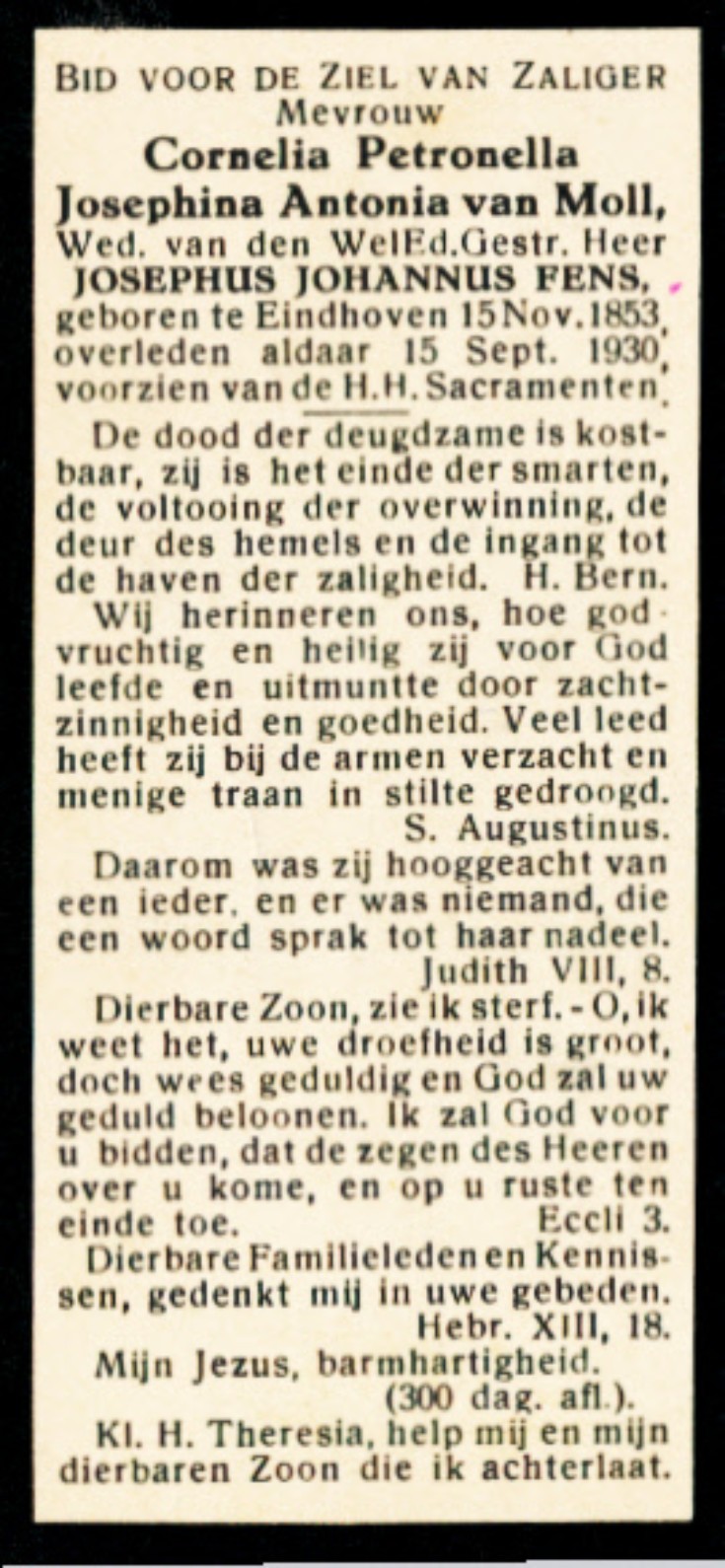 BID VOOR DE ZIEL VAN ZALIGER
Mevrouw
Cornelia Petronella
Josephina Antonia van Moll,
Wed. van den WelEd.Gestr. Heer
JOSEPHUS JOHANNUS FENS,
geboren te Eindhoven 15 Nov. 1853,
overleden aldaar 15 Sept. 1930,
voorzien van de H.H. Sacramenten.

De dood der deugdzame is kostbaar, zij is het einde der smarten, de voltooing der overwinning, de deur des hemels en de ingang tot de haven der zaligheid. H. Bern.

Wij herinneren ons, hoe godvruchtig en heilig zij voor God leefde en uitmuntte door zachtzinnigheid en goedheid. Veel leed heeft zij bij de armen verzacht en menige traan in stilte gedroogd.
S. Augustinus.

Daarom was zij hooggeacht van een ieder, en er was niemand, die een woord sprak tot haar nadeel.
Judith VIII, 8.

Dierbare Zoon, zie ik sterf. - O, ik weet het, uwe droefheid is groot, doch wees geduldig en God zal uw geduld beloonen. Ik zal God voor u bidden, dat de zegen des Heeren over u kome, en op u ruste ten einde toe. Eccli 3.

Dierbare Familieleden en Kennissen, gedenkt mij in uwe gebeden.
Hebr. XIII, 18.

Mijn Jezus, barmhartigheid.
(300 dag. afl.).

Kl. H. Theresia, help mij en mijn dierbaren Zoon die ik achterlaat.